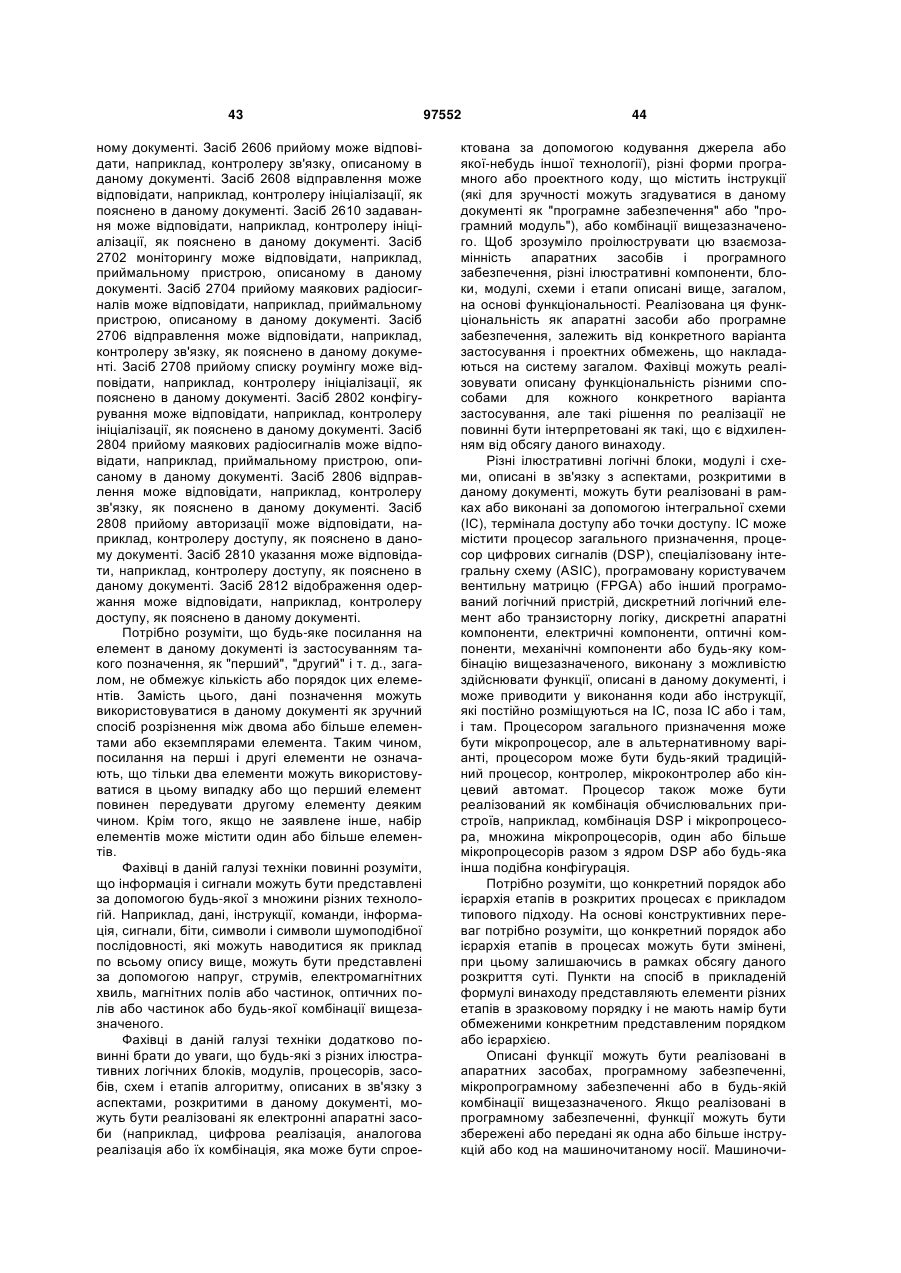 43 97552 44

ному документі. Засіб 2606 прийому може відповідати, наприклад, контролеру зв'язку, описаному в даному документі. Засіб 2608 відправлення може відповідати, наприклад, контролеру ініціалізації, як пояснено в даному документі. Засіб 2610 задавання може відповідати, наприклад, контролеру ініціалізації, як пояснено в даному документі. Засіб 2702 моніторингу може відповідати, наприклад, приймальному пристрою, описаному в даному документі. Засіб 2704 прийому маякових радіосигналів може відповідати, наприклад, приймальному пристрою, описаному в даному документі. Засіб 2706 відправлення може відповідати, наприклад, контролеру зв'язку, як пояснено в даному документі. Засіб 2708 прийому списку роумінгу може відповідати, наприклад, контролеру ініціалізації, як пояснено в даному документі. Засіб 2802 конфігурування може відповідати, наприклад, контролеру ініціалізації, як пояснено в даному документі. Засіб 2804 прийому маякових радіосигналів може відповідати, наприклад, приймальному пристрою, описаному в даному документі. Засіб 2806 відправлення може відповідати, наприклад, контролеру зв'язку, як пояснено в даному документі. Засіб 2808 прийому авторизації може відповідати, наприклад, контролеру доступу, як пояснено в даному документі. Засіб 2810 указання може відповідати, наприклад, контролеру доступу, як пояснено в даному документі. Засіб 2812 відображення одержання може відповідати, наприклад, контролеру доступу, як пояснено в даному документі.

Потрібно розуміти, що будь-яке посилання на елемент в даному документі із застосуванням такого позначення, як "перший", "другий" і т. д., загалом, не обмежує кількість або порядок цих елементів. Замість цього, дані позначення можуть використовуватися в даному документі як зручний спосіб розрізнення між двома або більше елементами або екземплярами елемента. Таким чином, посилання на перші і другі елементи не означають, що тільки два елементи можуть використовуватися в цьому випадку або що перший елемент повинен передувати другому елементу деяким чином. Крім того, якщо не заявлене інше, набір елементів може містити один або більше елементів.

Фахівці в даній галузі техніки повинні розуміти, що інформація і сигнали можуть бути представлені за допомогою будь-якої з множини різних технологій. Наприклад, дані, інструкції, команди, інформація, сигнали, біти, символи і символи шумоподібної послідовності, які можуть наводитися як приклад по всьому опису вище, можуть бути представлені за допомогою напруг, струмів, електромагнітних хвиль, магнітних полів або частинок, оптичних полів або частинок або будь-якої комбінації вищезазначеного.

Фахівці в даній галузі техніки додатково повинні брати до уваги, що будь-які з різних ілюстративних логічних блоків, модулів, процесорів, засобів, схем і етапів алгоритму, описаних в зв'язку з аспектами, розкритими в даному документі, можуть бути реалізовані як електронні апаратні засоби (наприклад, цифрова реалізація, аналогова реалізація або їх комбінація, яка може бути спроектована за допомогою кодування джерела або якої-небудь іншої технології), різні форми програмного або проектного коду, що містить інструкції (які для зручності можуть згадуватися в даному документі як "програмне забезпечення" або "програмний модуль"), або комбінації вищезазначеного. Щоб зрозуміло проілюструвати цю взаємозамінність апаратних засобів і програмного забезпечення, різні ілюстративні компоненти, блоки, модулі, схеми і етапи описані вище, загалом, на основі функціональності. Реалізована ця функціональність як апаратні засоби або програмне забезпечення, залежить від конкретного варіанта застосування і проектних обмежень, що накладаються на систему загалом. Фахівці можуть реалізовувати описану функціональність різними способами для кожного конкретного варіанта застосування, але такі рішення по реалізації не повинні бути інтерпретовані як такі, що є відхиленням від обсягу даного винаходу.

Різні ілюстративні логічні блоки, модулі і схеми, описані в зв'язку з аспектами, розкритими в даному документі, можуть бути реалізовані в рамках або виконані за допомогою інтегральної схеми (IC), термінала доступу або точки доступу. IC може містити процесор загального призначення, процесор цифрових сигналів (DSP), спеціалізовану інтегральну схему (ASIC), програмовану користувачем вентильну матрицю (FPGA) або інший програмований логічний пристрій, дискретний логічний елемент або транзисторну логіку, дискретні апаратні компоненти, електричні компоненти, оптичні компоненти, механічні компоненти або будь-яку комбінацію вищезазначеного, виконану з можливістю здійснювати функції, описані в даному документі, і може приводити у виконання коди або інструкції, які постійно розміщуються на IC, поза IC або і там, і там. Процесором загального призначення може бути мікропроцесор, але в альтернативному варіанті, процесором може бути будь-який традиційний процесор, контролер, мікроконтролер або кінцевий автомат. Процесор також може бути реалізований як комбінація обчислювальних пристроїв, наприклад, комбінація DSP і мікропроцесора, множина мікропроцесорів, один або більше мікропроцесорів разом з ядром DSP або будь-яка інша подібна конфігурація.

Потрібно розуміти, що конкретний порядок або ієрархія етапів в розкритих процесах є прикладом типового підходу. На основі конструктивних переваг потрібно розуміти, що конкретний порядок або ієрархія етапів в процесах можуть бути змінені, при цьому залишаючись в рамках обсягу даного розкриття суті. Пункти на спосіб в прикладеній формулі винаходу представляють елементи різних етапів в зразковому порядку і не мають намір бути обмеженими конкретним представленим порядком або ієрархією.

Описані функції можуть бути реалізовані в апаратних засобах, програмному забезпеченні, мікропрограмному забезпеченні або в будь-якій комбінації вищезазначеного. Якщо реалізовані в програмному забезпеченні, функції можуть бути збережені або передані як одна або більше інструкцій або код на машиночитаному носії. Машиночи-